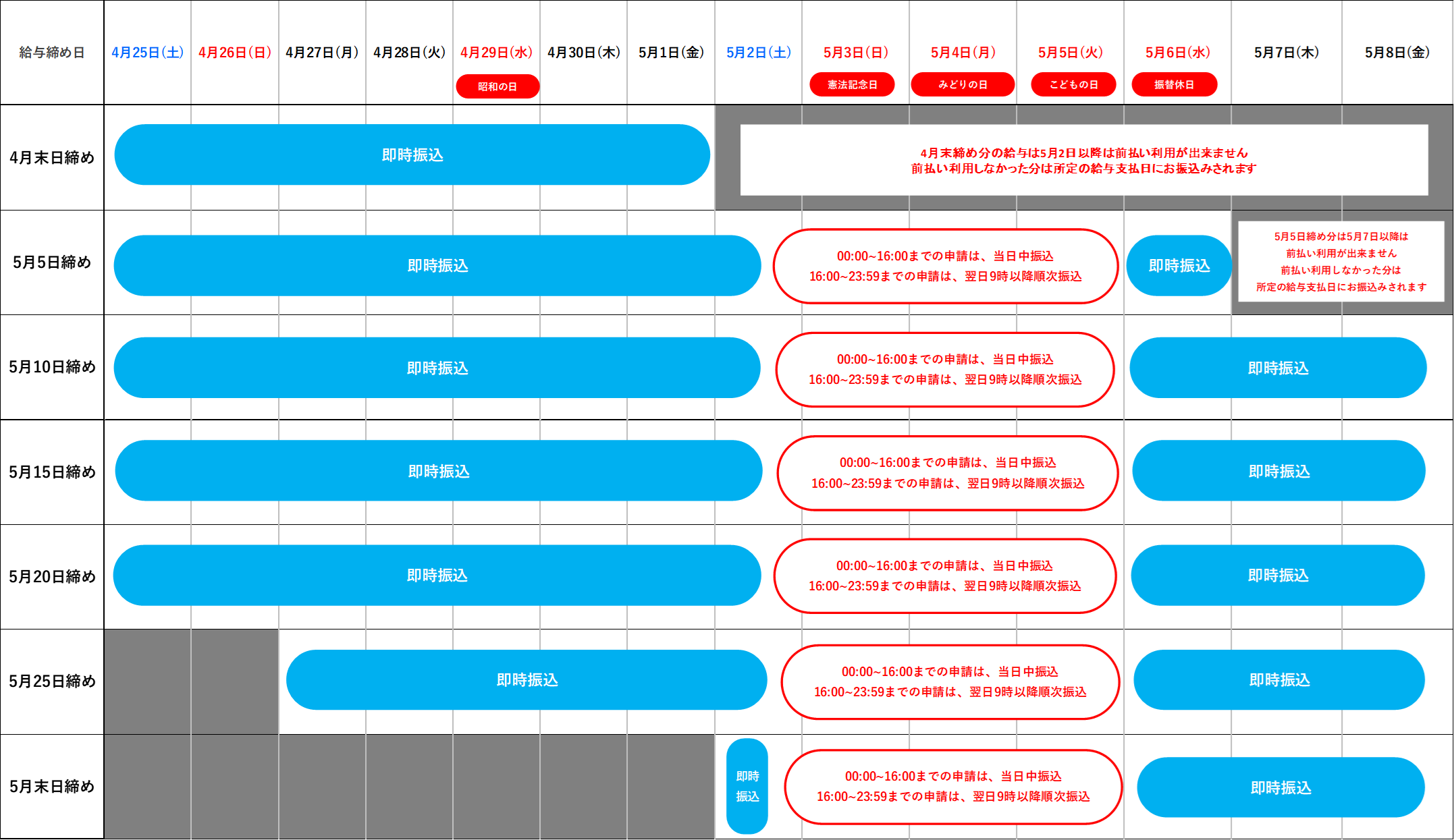 | 給与締め日 | 4月25日(土) | 4月26日(日) | 4月27日(月) | 4月28日(火) | 4月29日(水) 昭和の日 | 4月30日(木) | 5月1日(金) | 5月2日(土) | 5月3日(日) 憲法記念日 | 5月4日(月) みどりの日 | 5月5日(火) こどもの日 | 5月6日(水) 振替休日 | 5月7日(木) | 5月8日(金) |
|---|---|---|---|---|---|---|---|---|---|---|---|---|---|---|
| 4月末日締め | 即時振込 | | | | | | | 4月末締め分の給与は5月2日以降は前払い利用が出来ません 前払い利用しなかった分は所定の給与支払日にお振込みされます | | | | | | |
| 5月5日締め | 即時振込 | | | | | | | | 00:00~16:00までの申請は、当日中振込 16:00~23:59までの申請は、翌日9時以降順次振込 | | | 即時振込 | 5月5日締め分は5月7日以降は 前払い利用が出来ません 前払い利用しなかった分は 所定の給与支払日にお振込みされます | |
| 5月10日締め | 即時振込 | | | | | | | | 00:00~16:00までの申請は、当日中振込 16:00~23:59までの申請は、翌日9時以降順次振込 | | | 即時振込 | | |
| 5月15日締め | 即時振込 | | | | | | | | 00:00~16:00までの申請は、当日中振込 16:00~23:59までの申請は、翌日9時以降順次振込 | | | 即時振込 | | |
| 5月20日締め | 即時振込 | | | | | | | | 00:00~16:00までの申請は、当日中振込 16:00~23:59までの申請は、翌日9時以降順次振込 | | | 即時振込 | | |
| 5月25日締め | | | 即時振込 | | | | | | 00:00~16:00までの申請は、当日中振込 16:00~23:59までの申請は、翌日9時以降順次振込 | | | 即時振込 | | |
| 5月末日締め | | | | | | | | 即時振込 | 00:00~16:00までの申請は、当日中振込 16:00~23:59までの申請は、翌日9時以降順次振込 | | | 即時振込 | | |